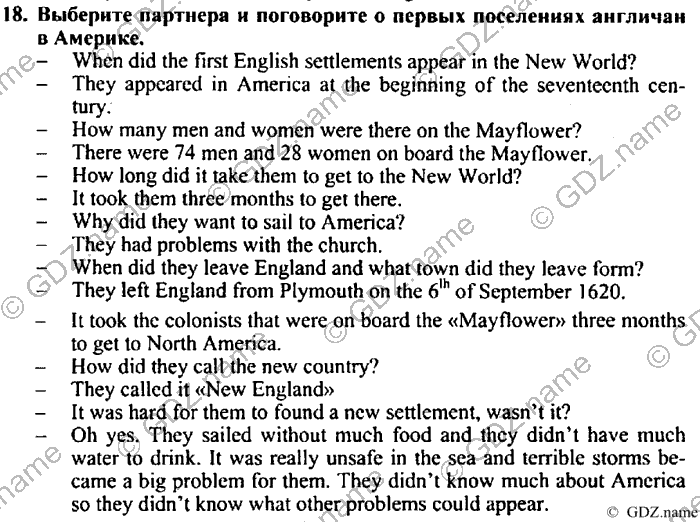 18. Выберите партнера и поговорите о первых поселениях англичан в Америке.

– When did the first English settlements appear in the New World?
– They appeared in America at the beginning of the seventeenth century.
– How many men and women were there on the Mayflower?
– There were 74 men and 28 women on board the Mayflower.
– How long did it take them to get to the New World?
– It took them three months to get there.
– Why did they want to sail to America?
– They had problems with the church.
– When did they leave England and what town did they leave form?
– They left England from Plymouth on the $6^{th}$ of September 1620.
– It took the colonists that were on board the «Mayflower» three months to get to North America.
– How did they call the new country?
– They called it «New England»
– It was hard for them to found a new settlement, wasn't it?
– Oh yes. They sailed without much food and they didn't have much water to drink. It was really unsafe in the sea and terrible storms became a big problem for them. They didn't know much about America so they didn't know what other problems could appear.

© GDZ.name